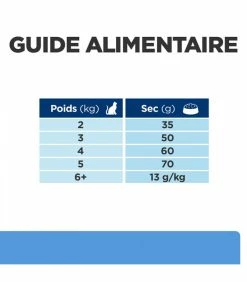 GUIDE ALIMENTAIRE

| Poids (kg) | Sec (g) |
|---|---|
| 2 | 35 |
| 3 | 50 |
| 4 | 60 |
| 5 | 70 |
| 6+ | 13 g/kg |